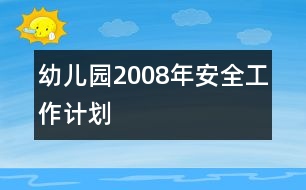 幼儿园2008年安全工作计划